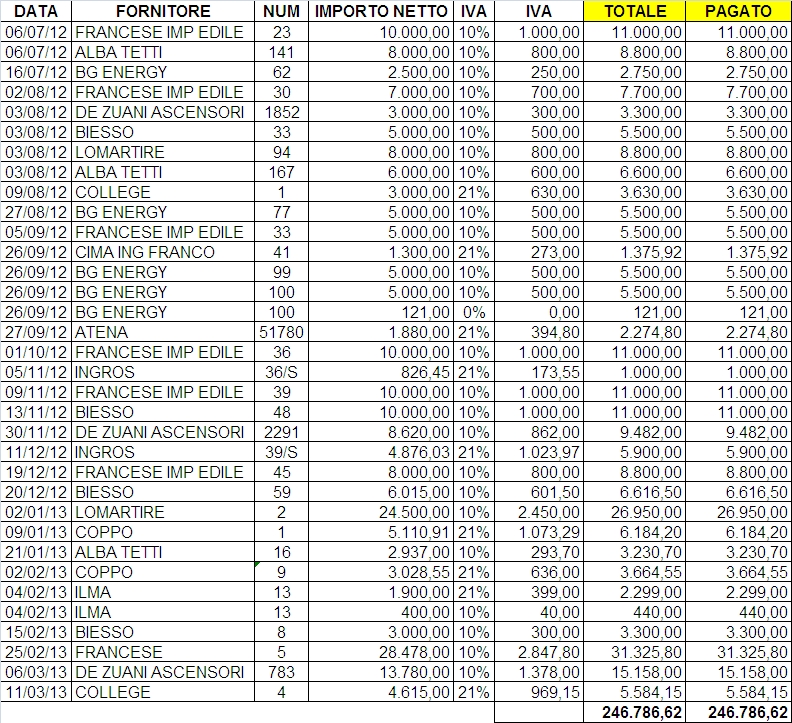 | DATA | FORNITORE | NUM | IMPORTO NETTO | IVA | IVA | TOTALE | PAGATO |
|---|---|---|---|---|---|---|---|
| 06/07/12 | FRANCESE IMP EDILE | 23 | 10.000,00 | 10% | 1.000,00 | 11.000,00 | 11.000,00 |
| 06/07/12 | ALBA TETTI | 141 | 8.000,00 | 10% | 800,00 | 8.800,00 | 8.800,00 |
| 16/07/12 | BG ENERGY | 62 | 2.500,00 | 10% | 250,00 | 2.750,00 | 2.750,00 |
| 02/08/12 | FRANCESE IMP EDILE | 30 | 7.000,00 | 10% | 700,00 | 7.700,00 | 7.700,00 |
| 03/08/12 | DE ZUANI ASCENSORI | 1852 | 3.000,00 | 10% | 300,00 | 3.300,00 | 3.300,00 |
| 03/08/12 | BIESSO | 33 | 5.000,00 | 10% | 500,00 | 5.500,00 | 5.500,00 |
| 03/08/12 | LOMARTIRE | 94 | 8.000,00 | 10% | 800,00 | 8.800,00 | 8.800,00 |
| 03/08/12 | ALBA TETTI | 167 | 6.000,00 | 10% | 600,00 | 6.600,00 | 6.600,00 |
| 09/08/12 | COLLEGE | 1 | 3.000,00 | 21% | 630,00 | 3.630,00 | 3.630,00 |
| 27/08/12 | BG ENERGY | 77 | 5.000,00 | 10% | 500,00 | 5.500,00 | 5.500,00 |
| 05/09/12 | FRANCESE IMP EDILE | 33 | 5.000,00 | 10% | 500,00 | 5.500,00 | 5.500,00 |
| 26/09/12 | CIMA ING FRANCO | 41 | 1.300,00 | 21% | 273,00 | 1.375,92 | 1.375,92 |
| 26/09/12 | BG ENERGY | 99 | 5.000,00 | 10% | 500,00 | 5.500,00 | 5.500,00 |
| 26/09/12 | BG ENERGY | 100 | 5.000,00 | 10% | 500,00 | 5.500,00 | 5.500,00 |
| 26/09/12 | BG ENERGY | 100 | 121,00 | 0% | 0,00 | 121,00 | 121,00 |
| 27/09/12 | ATENA | 51780 | 1.880,00 | 21% | 394,80 | 2.274,80 | 2.274,80 |
| 01/10/12 | FRANCESE IMP EDILE | 36 | 10.000,00 | 10% | 1.000,00 | 11.000,00 | 11.000,00 |
| 05/11/12 | INGROS | 36/S | 826,45 | 21% | 173,55 | 1.000,00 | 1.000,00 |
| 09/11/12 | FRANCESE IMP EDILE | 39 | 10.000,00 | 10% | 1.000,00 | 11.000,00 | 11.000,00 |
| 13/11/12 | BIESSO | 48 | 10.000,00 | 10% | 1.000,00 | 11.000,00 | 11.000,00 |
| 30/11/12 | DE ZUANI ASCENSORI | 2291 | 8.620,00 | 10% | 862,00 | 9.482,00 | 9.482,00 |
| 11/12/12 | INGROS | 39/S | 4.876,03 | 21% | 1.023,97 | 5.900,00 | 5.900,00 |
| 19/12/12 | FRANCESE IMP EDILE | 45 | 8.000,00 | 10% | 800,00 | 8.800,00 | 8.800,00 |
| 20/12/12 | BIESSO | 59 | 6.015,00 | 10% | 601,50 | 6.616,50 | 6.616,50 |
| 02/01/13 | LOMARTIRE | 2 | 24.500,00 | 10% | 2.450,00 | 26.950,00 | 26.950,00 |
| 09/01/13 | COPPO | 1 | 5.110,91 | 21% | 1.073,29 | 6.184,20 | 6.184,20 |
| 21/01/13 | ALBA TETTI | 16 | 2.937,00 | 10% | 293,70 | 3.230,70 | 3.230,70 |
| 02/02/13 | COPPO | 9 | 3.028,55 | 21% | 636,00 | 3.664,55 | 3.664,55 |
| 04/02/13 | ILMA | 13 | 1.900,00 | 21% | 399,00 | 2.299,00 | 2.299,00 |
| 04/02/13 | ILMA | 13 | 400,00 | 10% | 40,00 | 440,00 | 440,00 |
| 15/02/13 | BIESSO | 8 | 3.000,00 | 10% | 300,00 | 3.300,00 | 3.300,00 |
| 25/02/13 | FRANCESE | 5 | 28.478,00 | 10% | 2.847,80 | 31.325,80 | 31.325,80 |
| 06/03/13 | DE ZUANI ASCENSORI | 783 | 13.780,00 | 10% | 1.378,00 | 15.158,00 | 15.158,00 |
| 11/03/13 | COLLEGE | 4 | 4.615,00 | 21% | 969,15 | 5.584,15 | 5.584,15 |
| | | | | | | 246.786,62 | 246.786,62 |